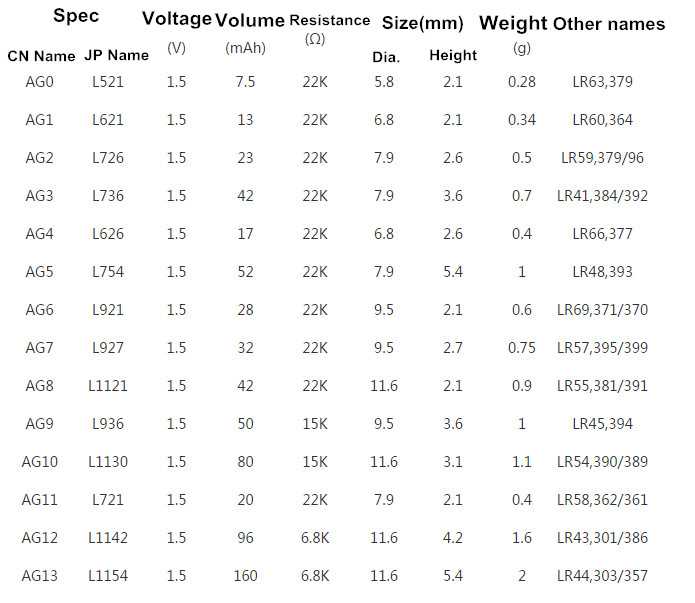 | Spec | | Voltage | Volume | Resistance | Size(mm) | | Weight | Other names |
|---|---|---|---|---|---|---|---|---|
| CN Name | JP Name | (V) | (mAh) | (Ω) | Dia. | Height | (g) | |
| AG0 | L521 | 1.5 | 7.5 | 22K | 5.8 | 2.1 | 0.28 | LR63,379 |
| AG1 | L621 | 1.5 | 13 | 22K | 6.8 | 2.1 | 0.34 | LR60,364 |
| AG2 | L726 | 1.5 | 23 | 22K | 7.9 | 2.6 | 0.5 | LR59,379/96 |
| AG3 | L736 | 1.5 | 42 | 22K | 7.9 | 3.6 | 0.7 | LR41,384/392 |
| AG4 | L626 | 1.5 | 17 | 22K | 6.8 | 2.6 | 0.4 | LR66,377 |
| AG5 | L754 | 1.5 | 52 | 22K | 7.9 | 5.4 | 1 | LR48,393 |
| AG6 | L921 | 1.5 | 28 | 22K | 9.5 | 2.1 | 0.6 | LR69,371/370 |
| AG7 | L927 | 1.5 | 32 | 22K | 9.5 | 2.7 | 0.75 | LR57,395/399 |
| AG8 | L1121 | 1.5 | 42 | 22K | 11.6 | 2.1 | 0.9 | LR55,381/391 |
| AG9 | L936 | 1.5 | 50 | 15K | 9.5 | 3.6 | 1 | LR45,394 |
| AG10 | L1130 | 1.5 | 80 | 15K | 11.6 | 3.1 | 1.1 | LR54,390/389 |
| AG11 | L721 | 1.5 | 20 | 22K | 7.9 | 2.1 | 0.4 | LR58,362/361 |
| AG12 | L1142 | 1.5 | 96 | 6.8K | 11.6 | 4.2 | 1.6 | LR43,301/386 |
| AG13 | L1154 | 1.5 | 160 | 6.8K | 11.6 | 5.4 | 2 | LR44,303/357 |